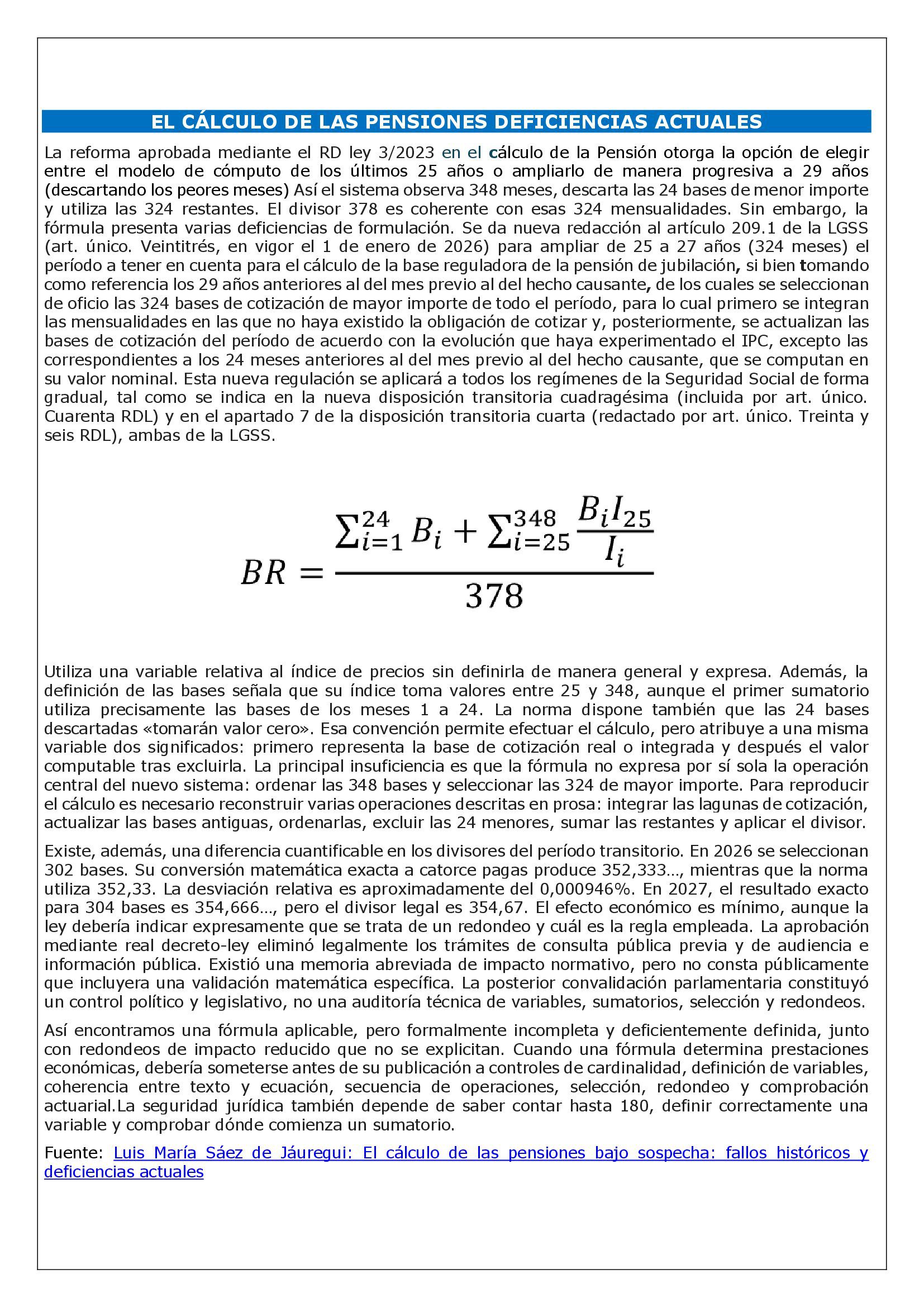 EL CÁLCULO DE LAS PENSIONES DEFICIENCIAS ACTUALES

La reforma aprobada mediante el RD ley 3/2023 en el cálculo de la Pensión otorga la opción de elegir entre el modelo de cómputo de los últimos 25 años o ampliarlo de manera progresiva a 29 años (descartando los peores meses) Así el sistema observa 348 meses, descarta las 24 bases de menor importe y utiliza las 324 restantes. El divisor 378 es coherente con esas 324 mensualidades. Sin embargo, la fórmula presenta varias deficiencias de formulación. Se da nueva redacción al artículo 209.1 de la LGSS (art. único. Veintitrés, en vigor el 1 de enero de 2026) para ampliar de 25 a 27 años (324 meses) el período a tener en cuenta para el cálculo de la base reguladora de la pensión de jubilación, si bien tomando como referencia los 29 años anteriores al del mes previo al del hecho causante, de los cuales se seleccionan de oficio las 324 bases de cotización de mayor importe de todo el período, para lo cual primero se integran las mensualidades en las que no haya existido la obligación de cotizar y, posteriormente, se actualizan las bases de cotización del período de acuerdo con la evolución que haya experimentado el IPC, excepto las correspondientes a los 24 meses anteriores al del mes previo al del hecho causante, que se computan en su valor nominal. Esta nueva regulación se aplicará a todos los regímenes de la Seguridad Social de forma gradual, tal como se indica en la nueva disposición transitoria cuadragésima (incluida por art. único. Cuarenta RDL) y en el apartado 7 de la disposición transitoria cuarta (redactado por art. único. Treinta y seis RDL), ambas de la LGSS.

$BR = \frac{\sum_{i=1}^{24} B_i + \sum_{i=25}^{348} \frac{B_i I_{25}}{I_i}}{378}$

Utiliza una variable relativa al índice de precios sin definirla de manera general y expresa. Además, la definición de las bases señala que su índice toma valores entre 25 y 348, aunque el primer sumatorio utiliza precisamente las bases de los meses 1 a 24. La norma dispone también que las 24 bases descartadas «tomarán valor cero». Esa convención permite efectuar el cálculo, pero atribuye a una misma variable dos significados: primero representa la base de cotización real o integrada y después el valor computable tras excluirla. La principal insuficiencia es que la fórmula no expresa por sí sola la operación central del nuevo sistema: ordenar las 348 bases y seleccionar las 324 de mayor importe. Para reproducir el cálculo es necesario reconstruir varias operaciones descritas en prosa: integrar las lagunas de cotización, actualizar las bases antiguas, ordenarlas, excluir las 24 menores, sumar las restantes y aplicar el divisor.

Existe, además, una diferencia cuantificable en los divisores del período transitorio. En 2026 se seleccionan 302 bases. Su conversión matemática exacta a catorce pagas produce 352,333…, mientras que la norma utiliza 352,33. La desviación relativa es aproximadamente del 0,000946%. En 2027, el resultado exacto para 304 bases es 354,666…, pero el divisor legal es 354,67. El efecto económico es mínimo, aunque la ley debería indicar expresamente que se trata de un redondeo y cuál es la regla empleada. La aprobación mediante real decreto-ley eliminó legalmente los trámites de consulta pública previa y de audiencia e información pública. Existió una memoria abreviada de impacto normativo, pero no consta públicamente que incluyera una validación matemática específica. La posterior convalidación parlamentaria constituyó un control político y legislativo, no una auditoría técnica de variables, sumatorios, selección y redondeos.

Así encontramos una fórmula aplicable, pero formalmente incompleta y deficientemente definida, junto con redondeos de impacto reducido que no se explicitan. Cuando una fórmula determina prestaciones económicas, debería someterse antes de su publicación a controles de cardinalidad, definición de variables, coherencia entre texto y ecuación, secuencia de operaciones, selección, redondeo y comprobación actuarial.La seguridad jurídica también depende de saber contar hasta 180, definir correctamente una variable y comprobar dónde comienza un sumatorio.

Fuente: Luis María Sáez de Jáuregui: El cálculo de las pensiones bajo sospecha: fallos históricos y deficiencias actuales